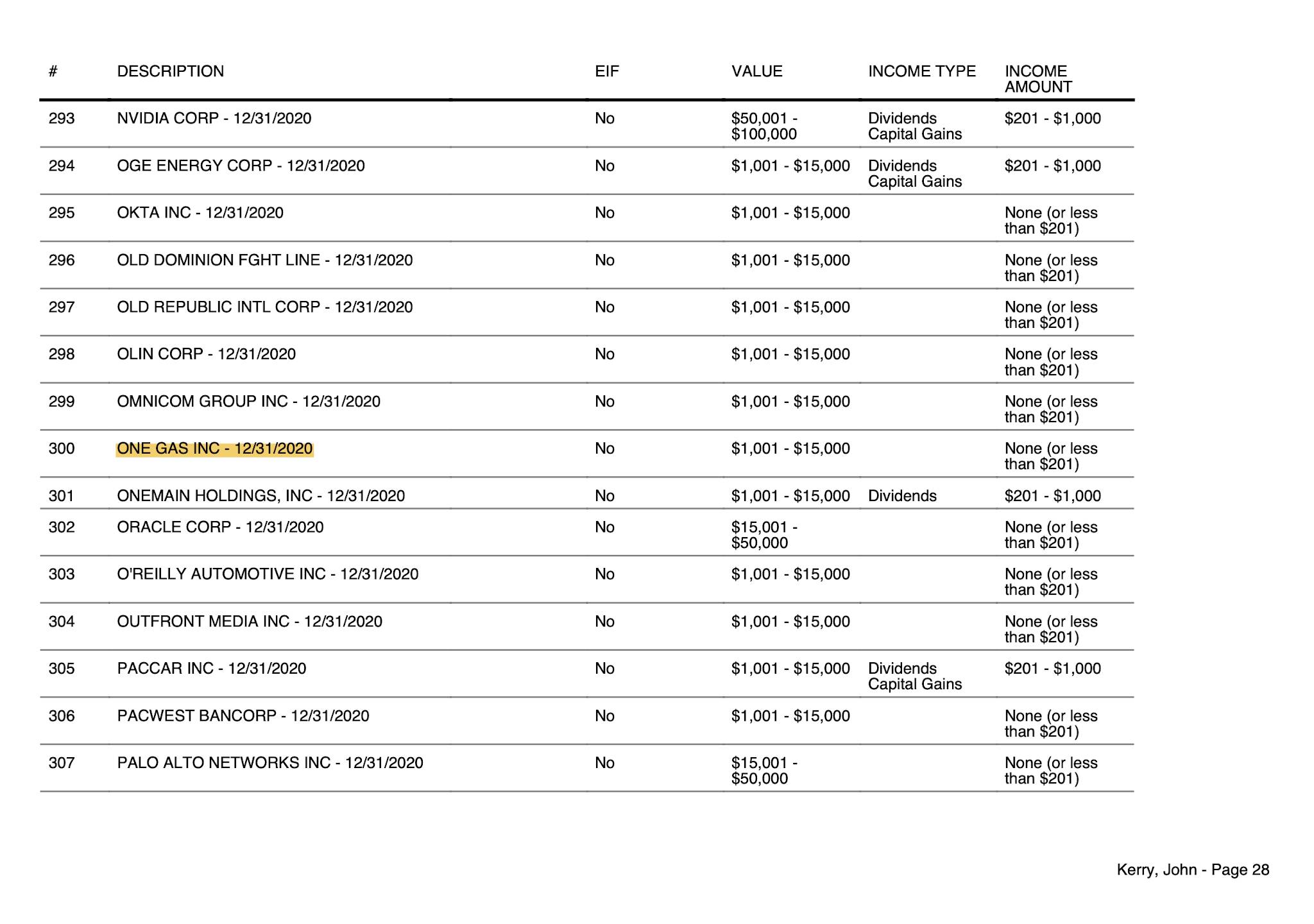 | # | DESCRIPTION | EIF | VALUE | INCOME TYPE | INCOME AMOUNT |
|---|---|---|---|---|---|
| 293 | NVIDIA CORP - 12/31/2020 | No | \$50,001 - \$100,000 | Dividends Capital Gains | \$201 - \$1,000 |
| 294 | OGE ENERGY CORP - 12/31/2020 | No | \$1,001 - \$15,000 | Dividends Capital Gains | \$201 - \$1,000 |
| 295 | OKTA INC - 12/31/2020 | No | \$1,001 - \$15,000 | | None (or less than \$201) |
| 296 | OLD DOMINION FGHT LINE - 12/31/2020 | No | \$1,001 - \$15,000 | | None (or less than \$201) |
| 297 | OLD REPUBLIC INTL CORP - 12/31/2020 | No | \$1,001 - \$15,000 | | None (or less than \$201) |
| 298 | OLIN CORP - 12/31/2020 | No | \$1,001 - \$15,000 | | None (or less than \$201) |
| 299 | OMNICOM GROUP INC - 12/31/2020 | No | \$1,001 - \$15,000 | | None (or less than \$201) |
| 300 | ONE GAS INC - 12/31/2020 | No | \$1,001 - \$15,000 | | None (or less than \$201) |
| 301 | ONEMAIN HOLDINGS, INC - 12/31/2020 | No | \$1,001 - \$15,000 | Dividends | \$201 - \$1,000 |
| 302 | ORACLE CORP - 12/31/2020 | No | \$15,001 - \$50,000 | | None (or less than \$201) |
| 303 | O'REILLY AUTOMOTIVE INC - 12/31/2020 | No | \$1,001 - \$15,000 | | None (or less than \$201) |
| 304 | OUTFRONT MEDIA INC - 12/31/2020 | No | \$1,001 - \$15,000 | | None (or less than \$201) |
| 305 | PACCAR INC - 12/31/2020 | No | \$1,001 - \$15,000 | Dividends Capital Gains | \$201 - \$1,000 |
| 306 | PACWEST BANCORP - 12/31/2020 | No | \$1,001 - \$15,000 | | None (or less than \$201) |
| 307 | PALO ALTO NETWORKS INC - 12/31/2020 | No | \$15,001 - \$50,000 | | None (or less than \$201) |

Kerry, John - Page 28